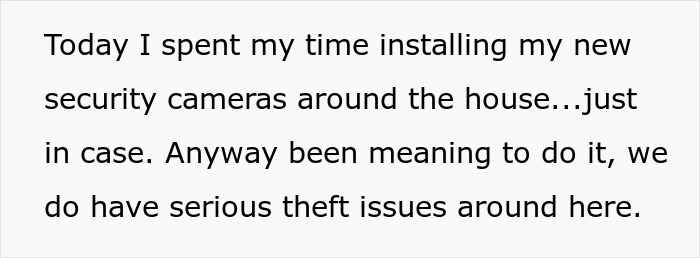 Today I spent my time installing my new security cameras around the house...just in case. Anyway been meaning to do it, we do have serious theft issues around here.